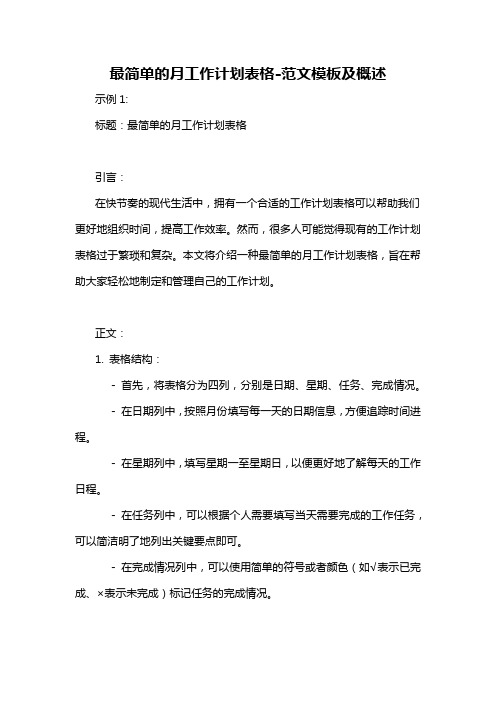 最简单的月工作计划表格-范文模板及概述

示例 1:

标题：最简单的月工作计划表格

引言：

在快节奏的现代生活中，拥有一个合适的工作计划表格可以帮助我们更好地组织时间，提高工作效率。然而，很多人可能觉得现有的工作计划表格过于繁琐和复杂。本文将介绍一种最简单的月工作计划表格，旨在帮助大家轻松地制定和管理自己的工作计划。

正文：

1. 表格结构：

- 首先，将表格分为四列，分别是日期、星期、任务、完成情况。

- 在日期列中，按照月份填写每一天的日期信息，方便追踪时间进程。

- 在星期列中，填写星期一至星期日，以便更好地了解每天的工作日程。

- 在任务列中，可以根据个人需要填写当天需要完成的工作任务，可以简洁明了地列出关键要点即可。

- 在完成情况列中，可以使用简单的符号或者颜色（如√表示已完成、×表示未完成）标记任务的完成情况。